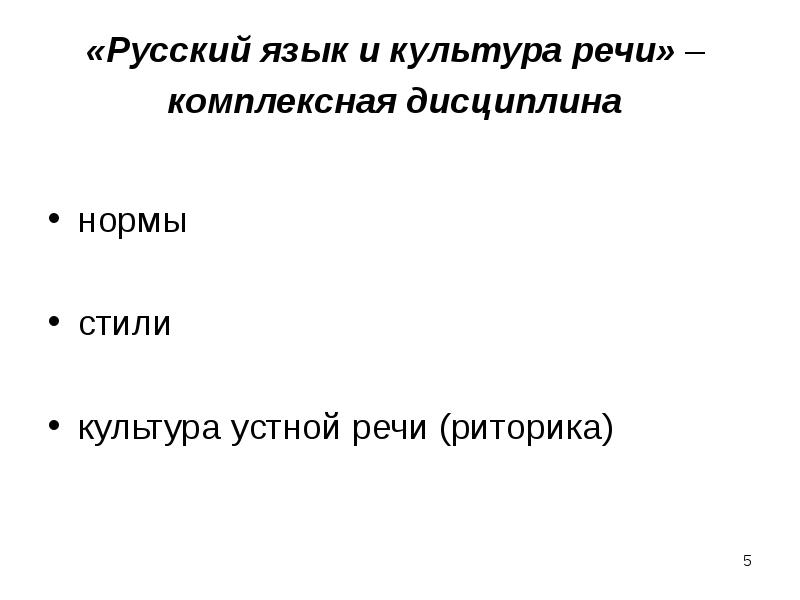 «Русский язык и культура речи» – комплексная дисциплина

• нормы

• стили

• культура устной речи (риторика)

5